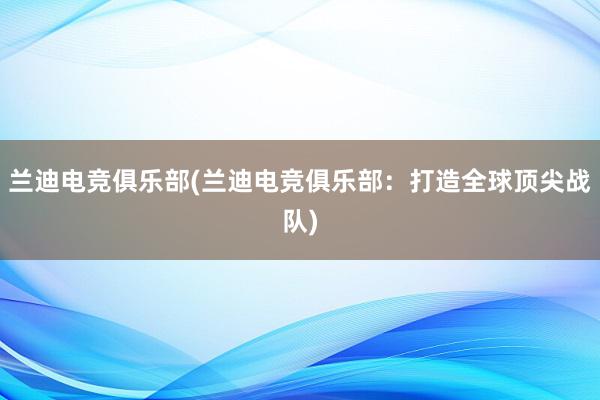 兰迪电竞俱乐部(兰迪电竞俱乐部：打造全球顶尖战队)